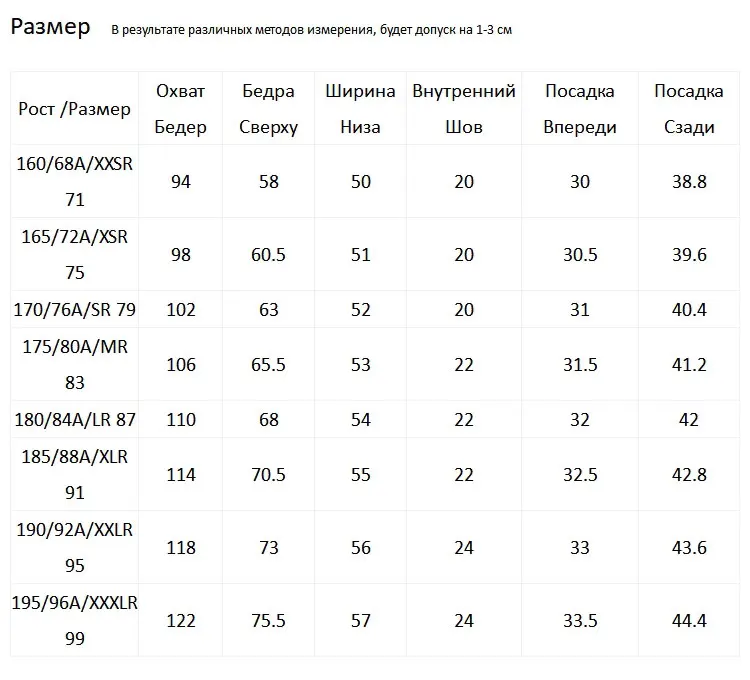 Размер В результате различных методов измерения, будет допуск на 1-3 см

| Рост /Размер | Охват Бедер | Бедра Сверху | Ширина Низа | Внутренний Шов | Посадка Впереди | Посадка Сзади |
|---|---|---|---|---|---|---|
| 160/68A/XXSR 71 | 94 | 58 | 50 | 20 | 30 | 38.8 |
| 165/72A/XSR 75 | 98 | 60.5 | 51 | 20 | 30.5 | 39.6 |
| 170/76A/SR 79 | 102 | 63 | 52 | 20 | 31 | 40.4 |
| 175/80A/MR 83 | 106 | 65.5 | 53 | 22 | 31.5 | 41.2 |
| 180/84A/LR 87 | 110 | 68 | 54 | 22 | 32 | 42 |
| 185/88A/XLR 91 | 114 | 70.5 | 55 | 22 | 32.5 | 42.8 |
| 190/92A/XXLR 95 | 118 | 73 | 56 | 24 | 33 | 43.6 |
| 195/96A/XXXLR 99 | 122 | 75.5 | 57 | 24 | 33.5 | 44.4 |